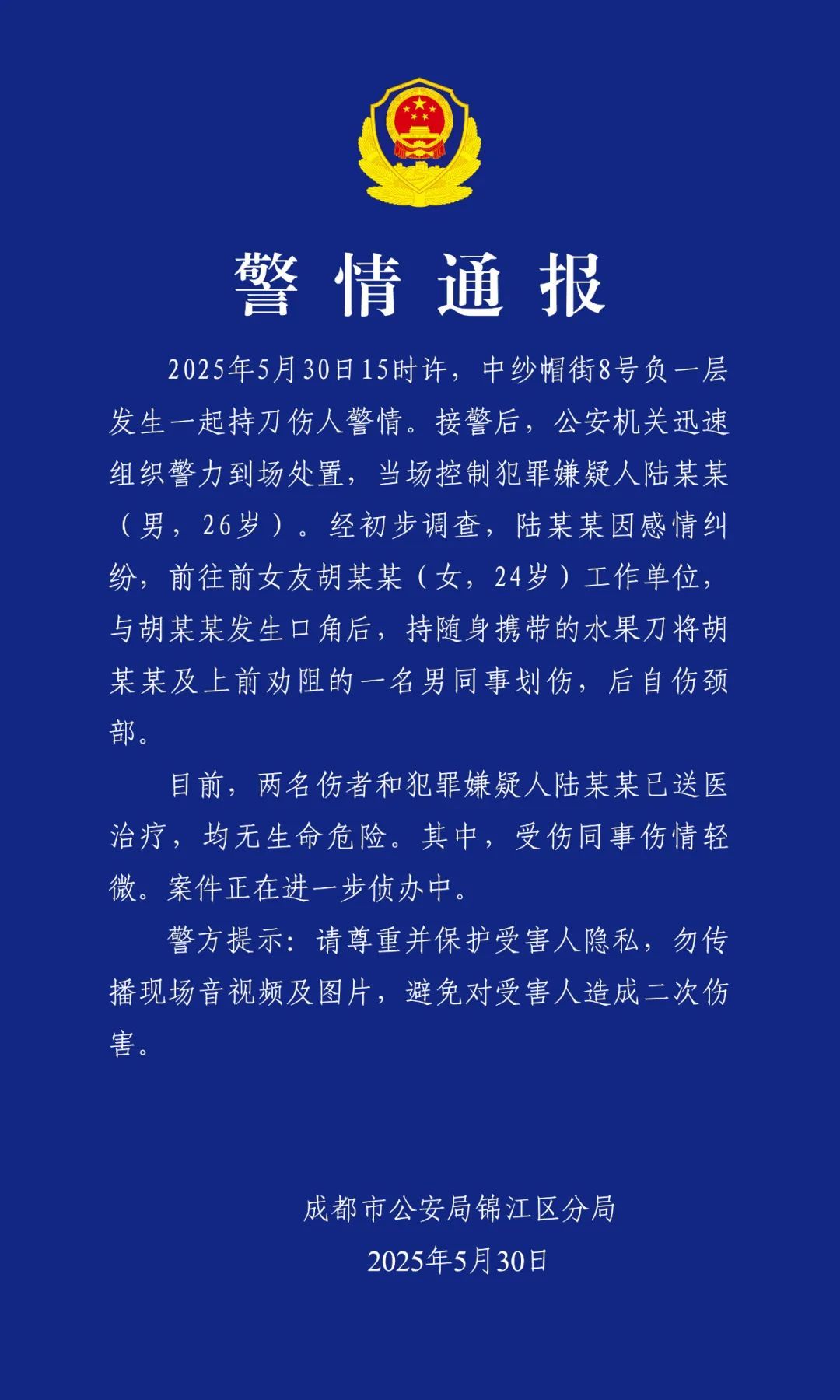 警情通报

2025年5月30日15时许，中纱帽街8号负一层发生一起持刀伤人警情。接警后，公安机关迅速组织警力到场处置，当场控制犯罪嫌疑人陆某某（男，26岁）。经初步调查，陆某某因感情纠纷，前往前女友胡某某（女，24岁）工作单位，与胡某某发生口角后，持随身携带的水果刀将胡某某及上前劝阻的一名男同事划伤，后自伤颈部。

目前，两名伤者和犯罪嫌疑人陆某某已送医治疗，均无生命危险。其中，受伤同事伤情轻微。案件正在进一步侦办中。

警方提示：请尊重并保护受害人隐私，勿传播现场音视频及图片，避免对受害人造成二次伤害。

成都市公安局锦江区分局
2025年5月30日